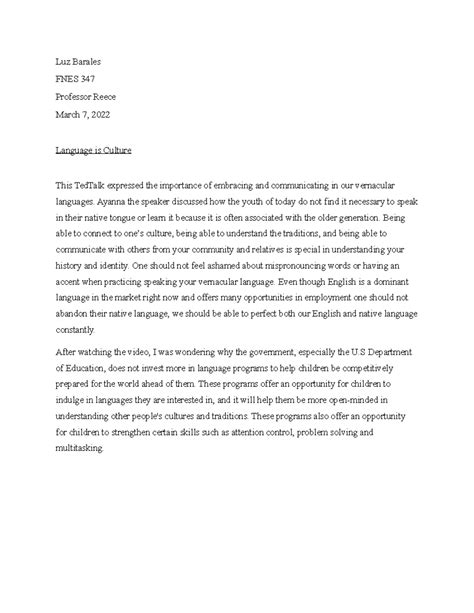 Luz Barales

FNES 347

Professor Reece

March 7, 2022

Language is Culture

This TedTalk expressed the importance of embracing and communicating in our vernacular languages. Ayanna the speaker discussed how the youth of today do not find it necessary to speak in their native tongue or learn it because it is often associated with the older generation. Being able to connect to one's culture, being able to understand the traditions, and being able to communicate with others from your community and relatives is special in understanding your history and identity. One should not feel ashamed about mispronouncing words or having an accent when practicing speaking your vernacular language. Even though English is a dominant language in the market right now and offers many opportunities in employment one should not abandon their native language, we should be able to perfect both our English and native language constantly.

After watching the video, I was wondering why the government, especially the U.S Department of Education, does not invest more in language programs to help children be competitively prepared for the world ahead of them. These programs offer an opportunity for children to indulge in languages they are interested in, and it will help them be more open-minded in understanding other people's cultures and traditions. These programs also offer an opportunity for children to strengthen certain skills such as attention control, problem solving and multitasking.